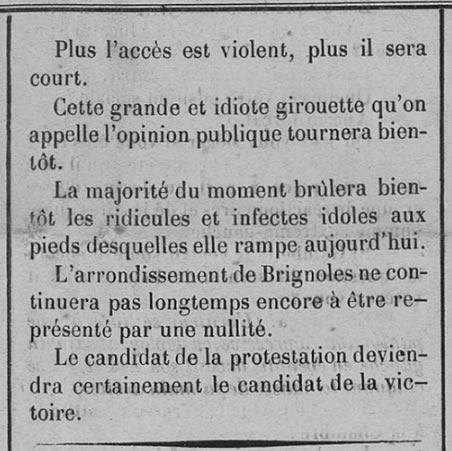 Plus l'accès est violent, plus il sera court.

Cette grande et idiote girouette qu'on appelle l'opinion publique tournera bientôt.

La majorité du moment brûlera bientôt les ridicules et infectes idoles aux pieds desquelles elle rampe aujourd'hui.

L'arrondissement de Brignoles ne continuera pas longtemps encore à être représenté par une nullité.

Le candidat de la protestation deviendra certainement le candidat de la victoire.